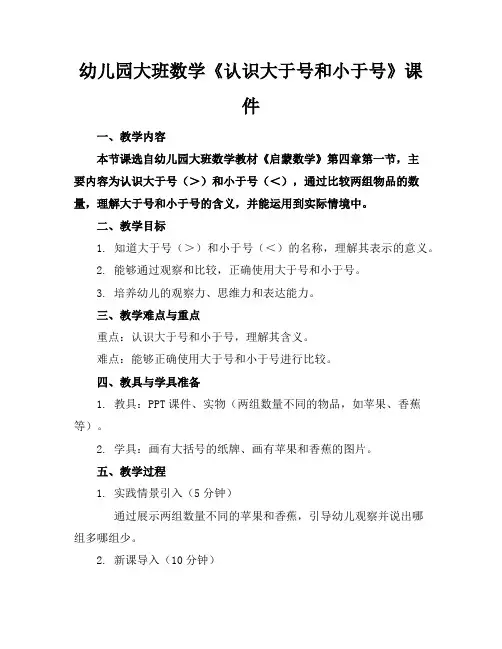 幼儿园大班数学《认识大于号和小于号》课件

一、教学内容

本节课选自幼儿园大班数学教材《启蒙数学》第四章第一节，主要内容为认识大于号（>）和小于号（<），通过比较两组物品的数量，理解大于号和小于号的含义，并能运用到实际情境中。

二、教学目标

1. 知道大于号（>）和小于号（<）的名称，理解其表示的意义。

2. 能够通过观察和比较，正确使用大于号和小于号。

3. 培养幼儿的观察力、思维力和表达能力。

三、教学难点与重点

重点：认识大于号和小于号，理解其含义。

难点：能够正确使用大于号和小于号进行比较。

四、教具与学具准备

1. 教具：PPT 课件、实物（两组数量不同的物品，如苹果、香蕉等）。

2. 学具：画有大括号的纸牌、画有苹果和香蕉的图片。

五、教学过程

1. 实践情景引入（5 分钟）

通过展示两组数量不同的苹果和香蕉，引导幼儿观察并说出哪组多哪组少。

2. 新课导入（10 分钟）